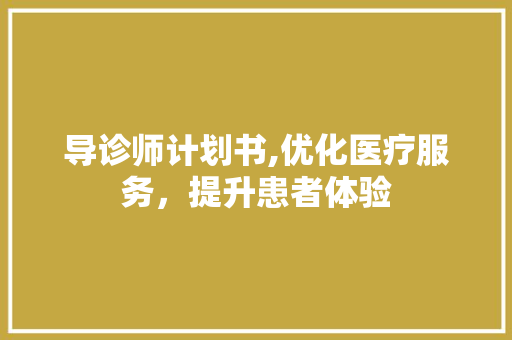 导诊师计划书,优化医疗服务，提升患者体验